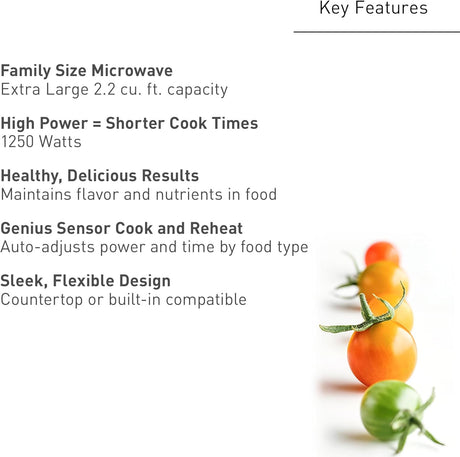 Key Features

Family Size Microwave
Extra Large 2.2 cu. ft. capacity

High Power = Shorter Cook Times
1250 Watts

Healthy, Delicious Results
Maintains flavor and nutrients in food

Genius Sensor Cook and Reheat
Auto-adjusts power and time by food type

Sleek, Flexible Design
Countertop or built-in compatible